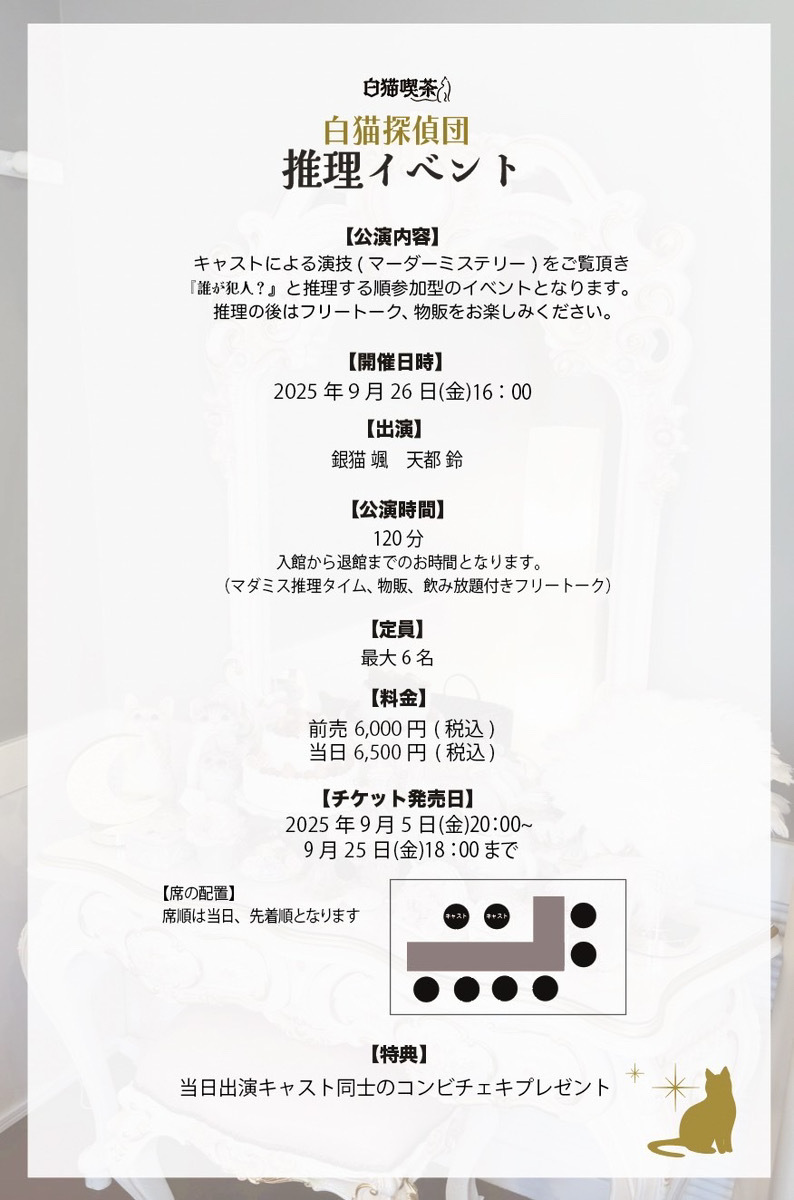 白猫喫茶

白猫探偵団
推理イベント

【公演内容】
キャストによる演技 ( マーダーミステリー ) をご覧頂き
『誰が犯人？』と推理する順参加型のイベントとなります。
推理の後はフリートーク、物販をお楽しみください。

【開催日時】
2025 年 9 月 26 日(金)16：00

【出演】
銀猫 颯　天都 鈴

【公演時間】
120 分
入館から退館までのお時間となります。
（マダミス推理タイム、物販、飲み放題付きフリートーク）

【定員】
最大 6 名

【料金】
前売 6,000 円 ( 税込 )
当日 6,500 円 ( 税込 )

【チケット発売日】
2025 年 9 月 5 日(金)20:00~
9 月 25 日(金)18：00 まで

【席の配置】
席順は当日、先着順となります

キャスト キャスト

【特典】
当日出演キャスト同士のコンビチェキプレゼント